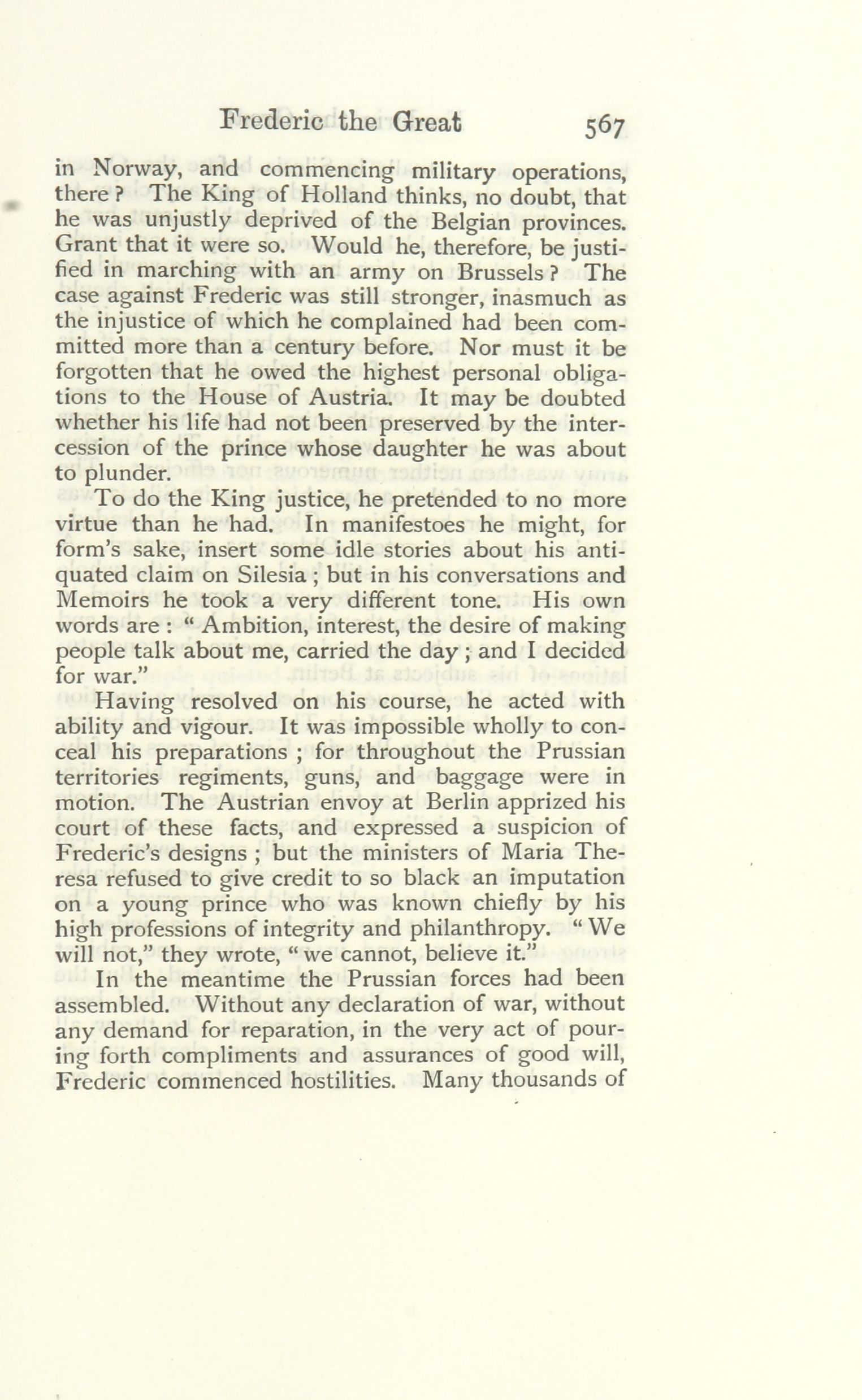 Frederic the Great 567

in Norway, and commencing military operations, there? The King of Holland thinks, no doubt, that he was unjustly deprived of the Belgian provinces. Grant that it were so. Would he, therefore, be justified in marching with an army on Brussels? The case against Frederic was still stronger, inasmuch as the injustice of which he complained had been committed more than a century before. Nor must it be forgotten that he owed the highest personal obligations to the House of Austria. It may be doubted whether his life had not been preserved by the intercession of the prince whose daughter he was about to plunder.

To do the King justice, he pretended to no more virtue than he had. In manifestoes he might, for form's sake, insert some idle stories about his antiquated claim on Silesia; but in his conversations and Memoirs he took a very different tone. His own words are: "Ambition, interest, the desire of making people talk about me, carried the day; and I decided for war."

Having resolved on his course, he acted with ability and vigour. It was impossible wholly to conceal his preparations; for throughout the Prussian territories regiments, guns, and baggage were in motion. The Austrian envoy at Berlin apprized his court of these facts, and expressed a suspicion of Frederic's designs; but the ministers of Maria Theresa refused to give credit to so black an imputation on a young prince who was known chiefly by his high professions of integrity and philanthropy. "We will not," they wrote, "we cannot, believe it."

In the meantime the Prussian forces had been assembled. Without any declaration of war, without any demand for reparation, in the very act of pouring forth compliments and assurances of good will, Frederic commenced hostilities. Many thousands of